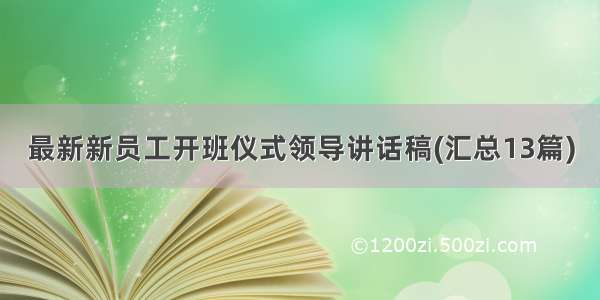 最新新员工开班仪式领导讲话稿(汇总13篇)

©1200zi.500zi.com